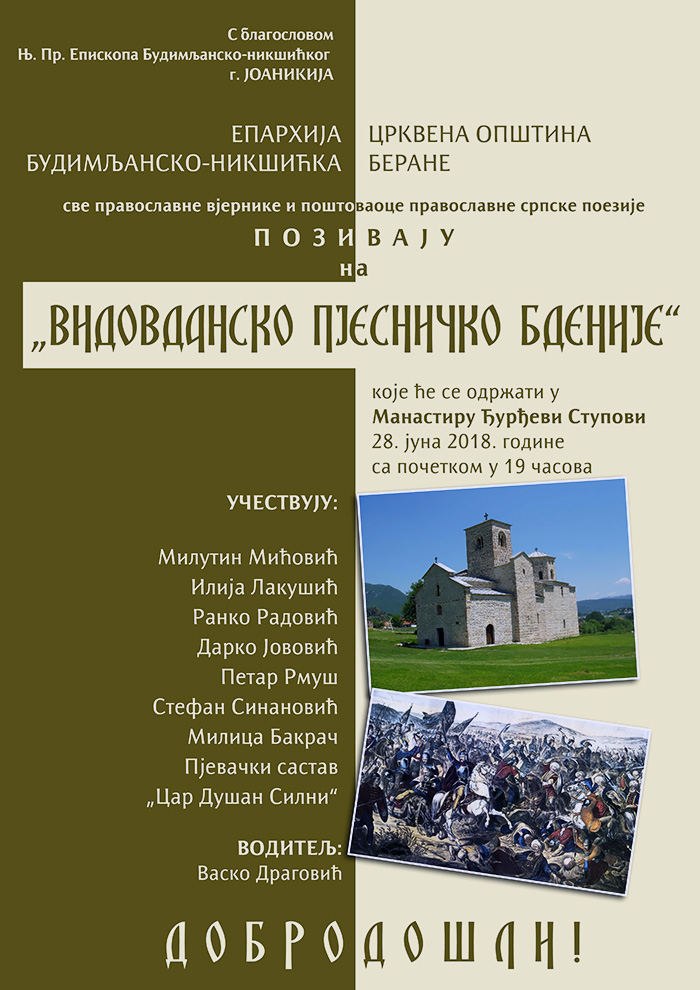 С благословом
Њ. Пр. Епископа Будимљанско-никшићког
г. ЈОАНИКИЈА

ЕПАРХИЈА
БУДИМЉАНСКО-НИКШИЋКА

ЦРКВЕНА ОПШТИНА
БЕРАНЕ

све православне вјернике и поштоваоце православне српске поезије

ПОЗИВАЈУ
на

„ВИДОВДАНСКО ПЈЕСНИЧКО БДЕНИЈЕ“

које ће се одржати у
Манастиру Ђурђеви Ступови
28. јуна 2018. године
са почетком у 19 часова

УЧЕСТВУЈУ:

Милутин Мићовић
Илија Лакушић
Ранко Радовић
Дарко Јововић
Петар Рмуш
Стефан Синановић
Милица Бакрач
Пјевачки састав
„Цар Душан Силни“

ВОДИТЕЉ:
Васко Драговић

ДОБРОДОШЛИ!